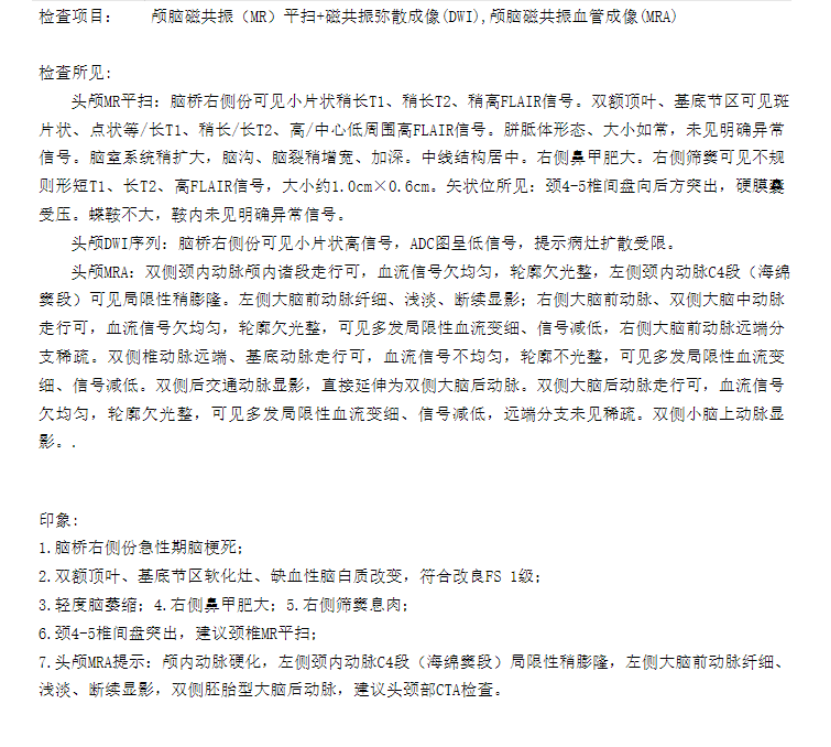 检查项目：　　颅脑磁共振（MR）平扫+磁共振弥散成像(DWI),颅脑磁共振血管成像(MRA)

检查所见：

头颅MR平扫：脑桥右侧份可见小片状稍长T1、稍长T2、稍高FLAIR信号。双额顶叶、基底节区可见斑片状、点状等/长T1、稍长/长T2、高/中心低周围高FLAIR信号。胼胝体形态、大小如常，未见明确异常信号。脑室系统稍扩大，脑沟、脑裂稍增宽、加深。中线结构居中。右侧鼻甲肥大。右侧筛窦可见不规则形短T1、长T2、高FLAIR信号，大小约1.0cm×0.6cm。矢状位所见：颈4-5椎间盘向后方突出，硬膜囊受压。蝶鞍不大，鞍内未见明确异常信号。

头颅DWI序列：脑桥右侧份可见小片状高信号，ADC图呈低信号，提示病灶扩散受限。

头颅MRA：双侧颈内动脉颅内诸段走行可，血流信号欠均匀，轮廓欠光整，左侧颈内动脉C4段（海绵窦段）可见局限性稍膨隆。左侧大脑前动脉纤细、浅淡、断续显影；右侧大脑前动脉、双侧大脑中动脉走行可，血流信号欠均匀，轮廓欠光整，可见多发局限性血流变细、信号减低，右侧大脑前动脉远端分支稀疏。双侧椎动脉远端、基底动脉走行可，血流信号不均匀，轮廓不光整，可见多发局限性血流变细、信号减低。双侧后交通动脉显影，直接延伸为双侧大脑后动脉。双侧大脑后动脉走行可，血流信号欠均匀，轮廓欠光整，可见多发局限性血流变细、信号减低，远端分支未见稀疏。双侧小脑上动脉显影。.

印象：
1.脑桥右侧份急性期脑梗死；
2.双额顶叶、基底节区软化灶、缺血性脑白质改变，符合改良FS 1级；
3.轻度脑萎缩；4.右侧鼻甲肥大；5.右侧筛窦息肉；
6.颈4-5椎间盘突出，建议颈椎MR平扫；
7.头颅MRA提示：颅内动脉硬化，左侧颈内动脉C4段（海绵窦段）局限性稍膨隆，左侧大脑前动脉纤细、浅淡、断续显影，双侧胚胎型大脑后动脉，建议头颈部CTA检查。